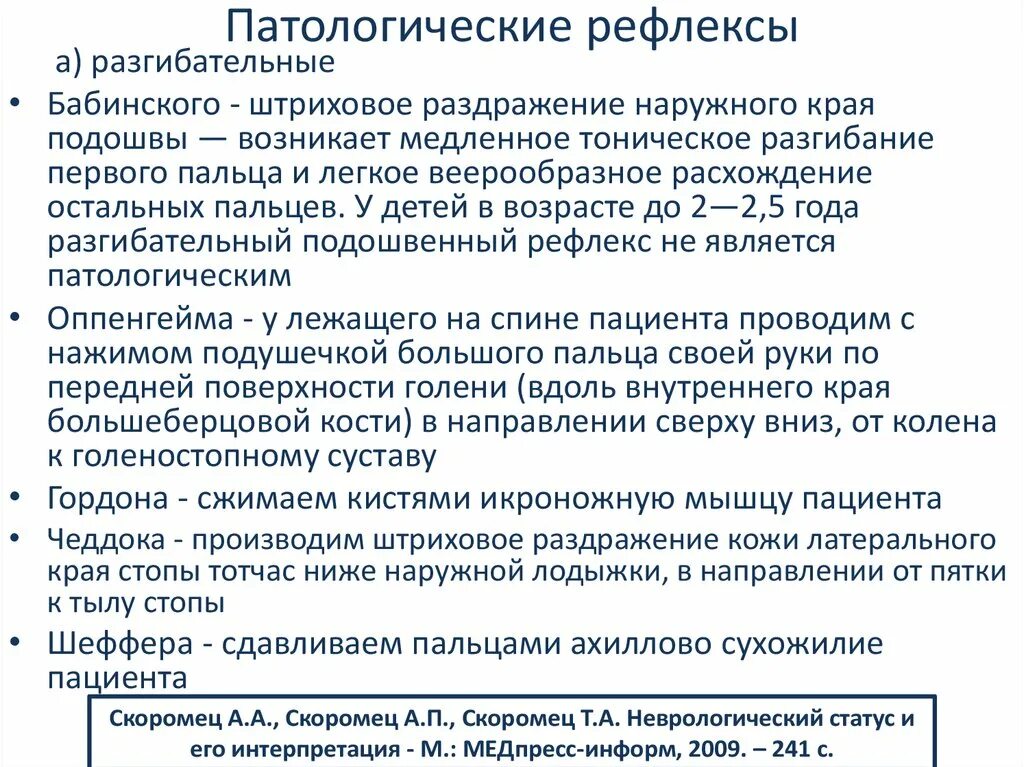 Патологические рефлексы

а) разгибательные

• Бабинского - штриховое раздражение наружного края подошвы — возникает медленное тоническое разгибание первого пальца и легкое веерообразное расхождение остальных пальцев. У детей в возрасте до 2—2,5 года разгибательный подошвенный рефлекс не является патологическим

• Оппенгейма - у лежащего на спине пациента проводим с нажимом подушечкой большого пальца своей руки по передней поверхности голени (вдоль внутреннего края большеберцовой кости) в направлении сверху вниз, от колена к голеностопному суставу

• Гордона - сжимаем кистями икроножную мышцу пациента

• Чеддока - производим штриховое раздражение кожи латерального края стопы тотчас ниже наружной лодыжки, в направлении от пятки к тылу стопы

• Шеффера - сдавливаем пальцами ахиллово сухожилие пациента

Скоромец А.А., Скоромец А.П., Скоромец Т.А. Неврологический статус и его интерпретация - М.: МЕДпресс-информ, 2009. – 241 с.